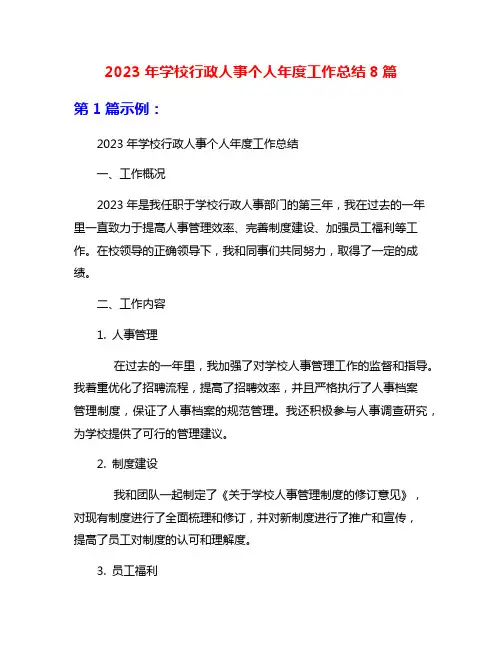 2023 年学校行政人事个人年度工作总结 8 篇

第 1 篇示例：

2023 年学校行政人事个人年度工作总结

一、工作概况

2023 年是我任职于学校行政人事部门的第三年，我在过去的一年里一直致力于提高人事管理效率、完善制度建设、加强员工福利等工作。在校领导的正确领导下，我和同事们共同努力，取得了一定的成绩。

二、工作内容

1. 人事管理

在过去的一年里，我加强了对学校人事管理工作的监督和指导。我着重优化了招聘流程，提高了招聘效率，并且严格执行了人事档案管理制度，保证了人事档案的规范管理。我还积极参与人事调查研究，为学校提供了可行的管理建议。

2. 制度建设

我和团队一起制定了《关于学校人事管理制度的修订意见》，对现有制度进行了全面梳理和修订，并对新制度进行了推广和宣传，提高了员工对制度的认可和理解度。

3. 员工福利